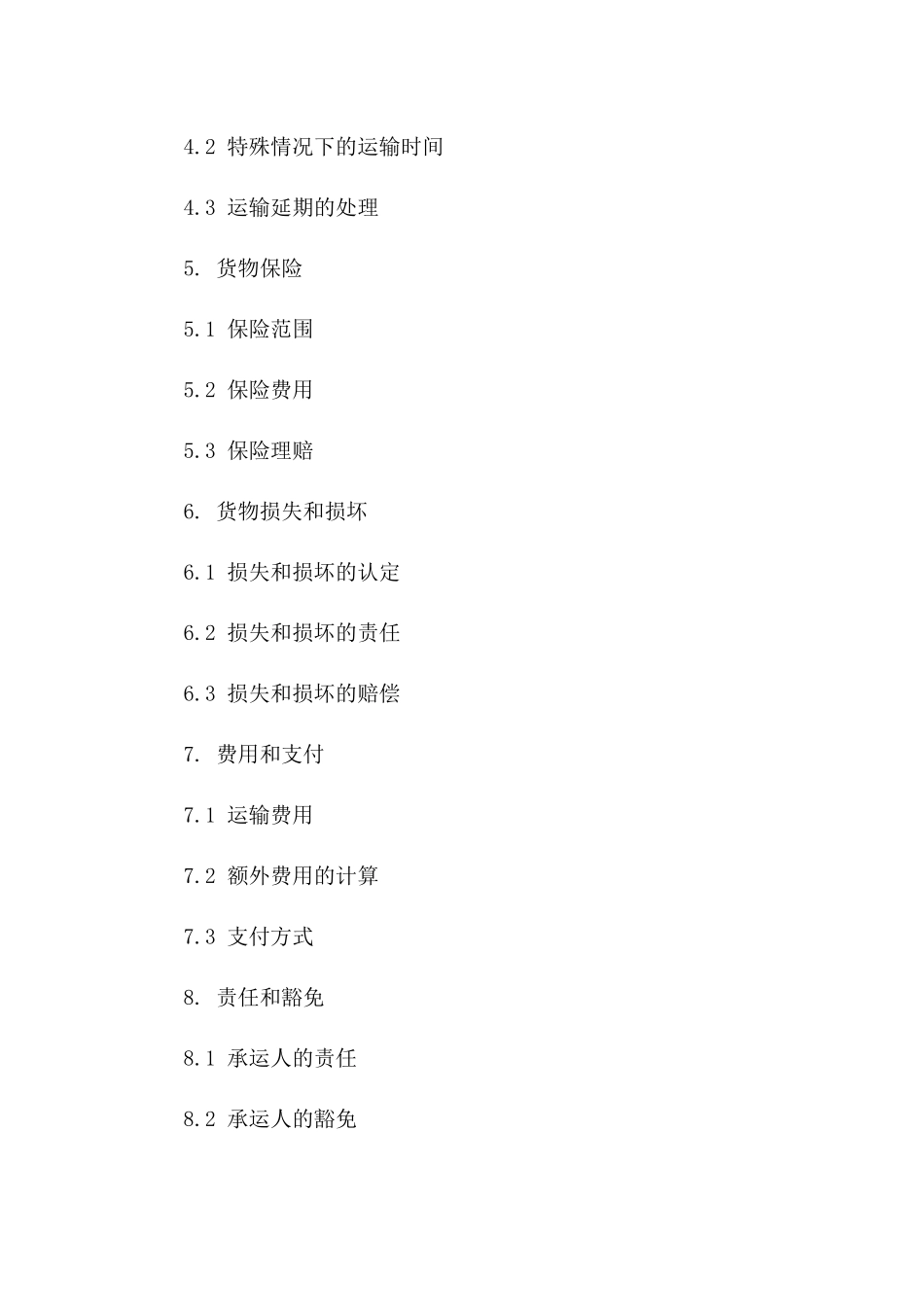 4.2 特殊情况下的运输时间

4.3 运输延期的处理

5. 货物保险

5.1 保险范围

5.2 保险费用

5.3 保险理赔

6. 货物损失和损坏

6.1 损失和损坏的认定

6.2 损失和损坏的责任

6.3 损失和损坏的赔偿

7. 费用和支付

7.1 运输费用

7.2 额外费用的计算

7.3 支付方式

8. 责任和豁免

8.1 承运人的责任

8.2 承运人的豁免